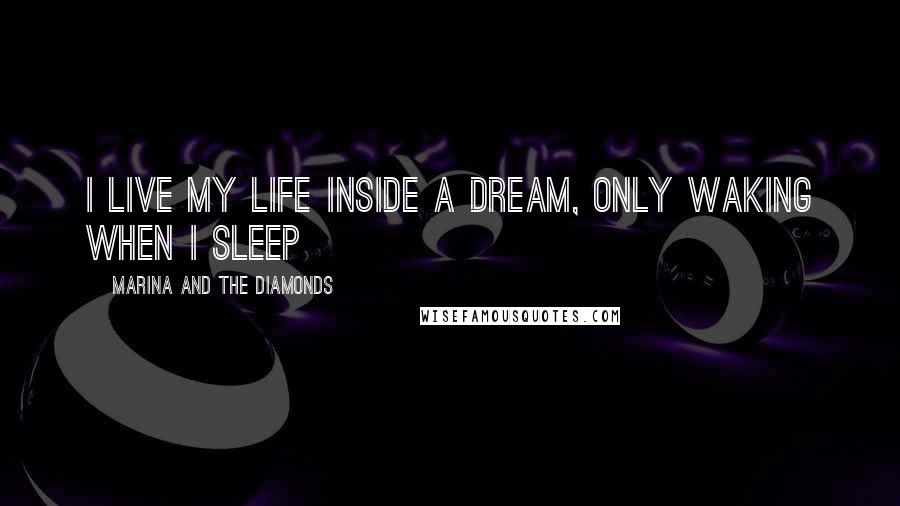 I LIVE MY LIFE INSIDE A DREAM, ONLY WAKING WHEN I SLEEP

MARINA AND THE DIAMONDS

WISEFAMOUSQUOTES.COM